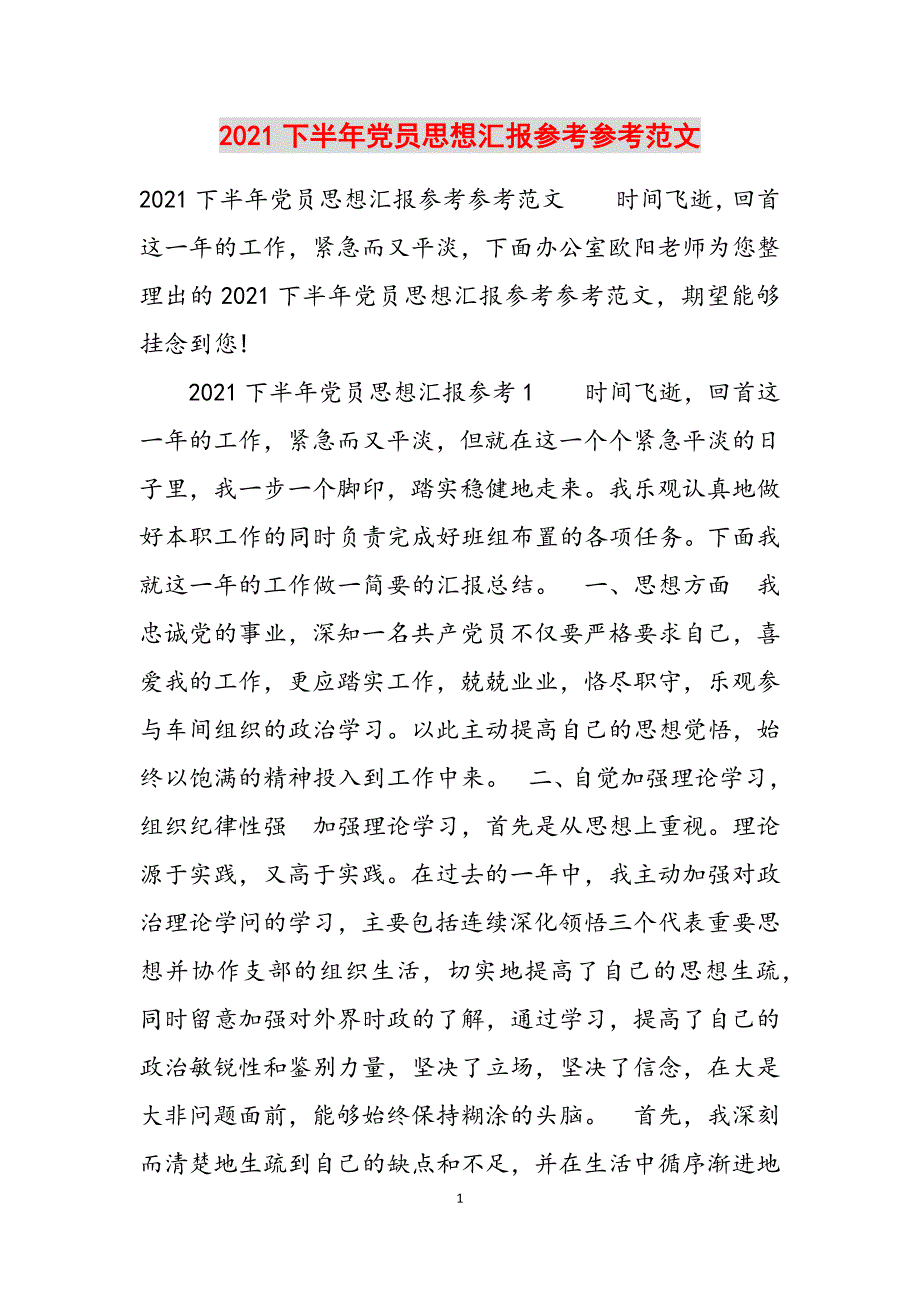 2021 下半年党员思想汇报参考参考范文

2021 下半年党员思想汇报参考参考范文　　时间飞逝，回首这一年的工作，紧急而又平淡，下面办公室欧阳老师为您整理出的 2021 下半年党员思想汇报参考参考范文，期望能够挂念到您！

2021 下半年党员思想汇报参考 1　　时间飞逝，回首这一年的工作，紧急而又平淡，但就在这一个个紧急平淡的日子里，我一步一个脚印，踏实稳健地走来。我乐观认真地做好本职工作的同时负责完成好班组布置的各项任务。下面我就这一年的工作做一简要的汇报总结。　一、思想方面　我忠诚党的事业，深知一名共产党员不仅要严格要求自己，喜爱我的工作，更应踏实工作，兢兢业业，恪尽职守，乐观参与车间组织的政治学习。以此主动提高自己的思想觉悟，始终以饱满的精神投入到工作中来。　二、自觉加强理论学习，组织纪律性强　加强理论学习，首先是从思想上重视。理论源于实践，又高于实践。在过去的一年中，我主动加强对政治理论学问的学习，主要包括连续深化领悟三个代表重要思想并协作支部的组织生活，切实地提高了自己的思想生疏，同时留意加强对外界时政的了解，通过学习，提高了自己的政治敏锐性和鉴别力量，坚决了立场，坚决了信念，在大是大非问题面前，能够始终保持糊涂的头脑。　首先，我深刻而清楚地生疏到自己的缺点和不足，并在生活中循序渐进地

1